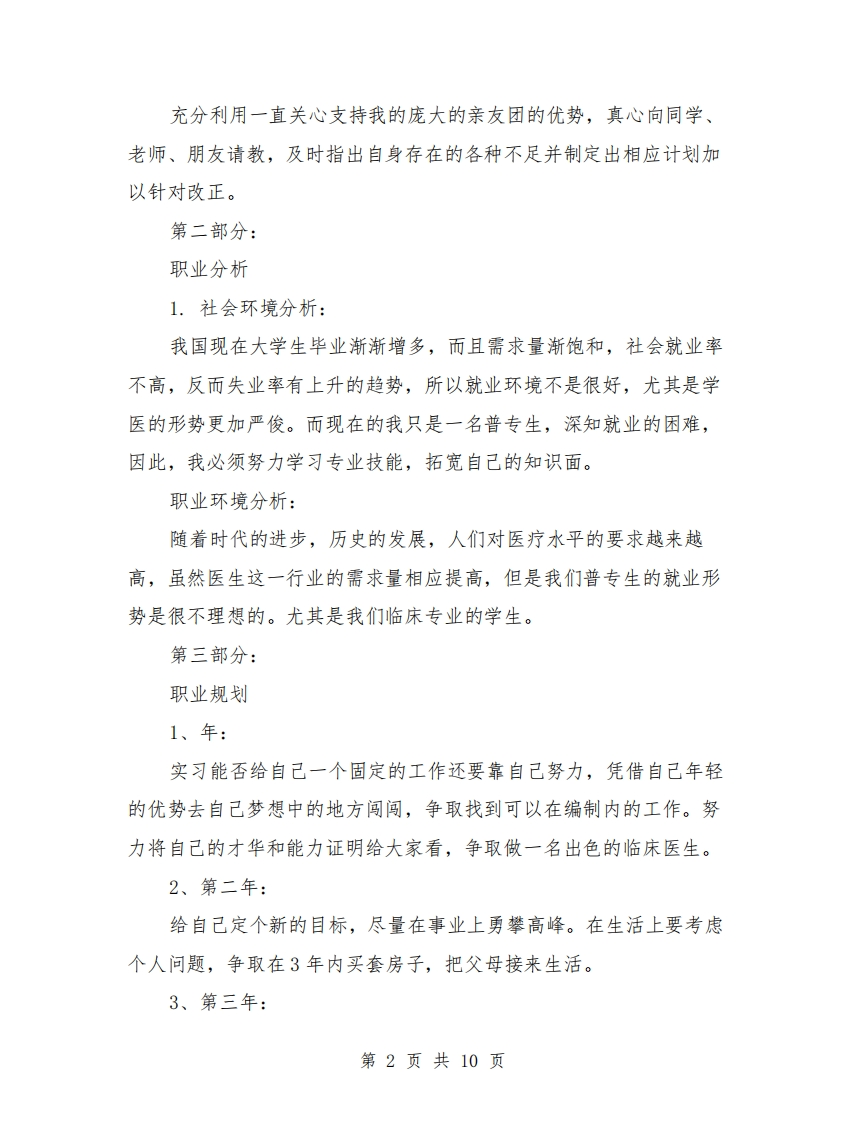 充分利用一直关心支持我的庞大的亲友团的优势，真心向同学、老师、朋友请教，及时指出自身存在的各种不足并制定出相应计划加以针对改正。

第二部分：

职业分析

1. 社会环境分析：

我国现在大学生毕业渐渐增多，而且需求量渐饱和，社会就业率不高，反而失业率有上升的趋势，所以就业环境不是很好，尤其是学医的形势更加严俊。而现在的我只是一名普专生，深知就业的困难，因此，我必须努力学习专业技能，拓宽自己的知识面。

职业环境分析：

随着时代的进步，历史的发展，人们对医疗水平的要求越来越高，虽然医生这一行业的需求量相应提高，但是我们普专生的就业形势是很不理想的。尤其是我们临床专业的学生。

第三部分：

职业规划

1、年：

实习能否给自己一个固定的工作还要靠自己努力，凭借自己年轻的优势去自己梦想中的地方闯闯，争取找到可以在编制内的工作。努力将自己的才华和能力证明给大家看，争取做一名出色的临床医生。

2、第二年：

给自己定个新的目标，尽量在事业上勇攀高峰。在生活上要考虑个人问题，争取在3年内买套房子，把父母接来生活。

3、第三年：

第 2 页 共 10 页